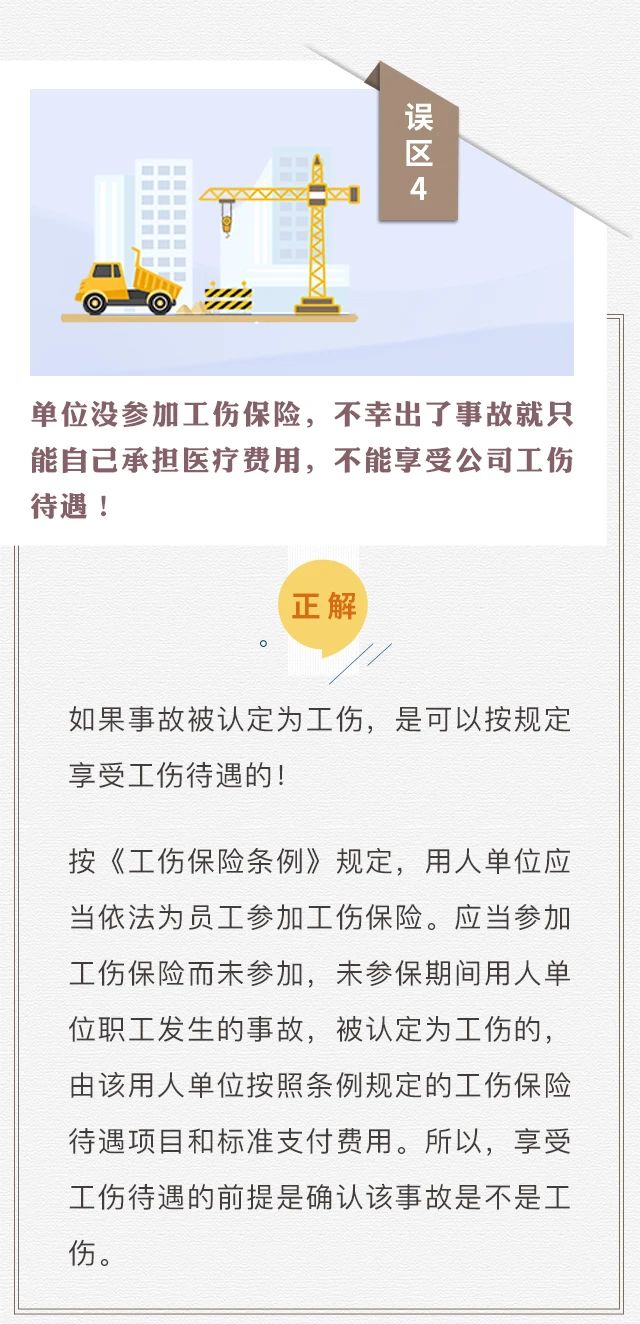 误区4

单位没参加工伤保险，不幸出了事故就只能自己承担医疗费用，不能享受公司工伤待遇！

正解

如果事故被认定为工伤，是可以按规定享受工伤待遇的！

按《工伤保险条例》规定，用人单位应当依法为员工参加工伤保险。应当参加工伤保险而未参加，未参保期间用人单位职工发生的事故，被认定为工伤的，由该用人单位按照条例规定的工伤保险待遇项目和标准支付费用。所以，享受工伤待遇的前提是确认该事故是不是工伤。